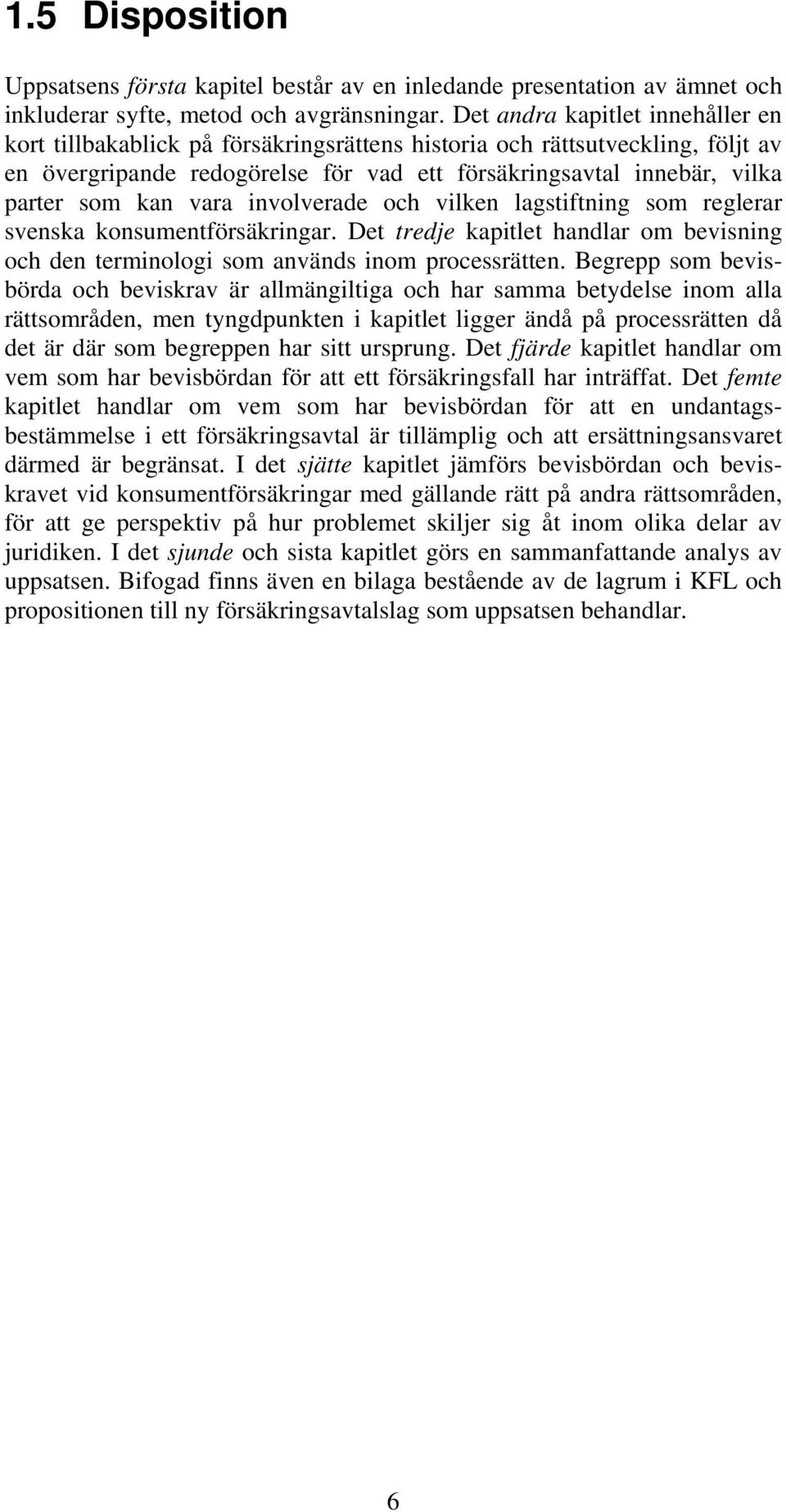 1.5 Disposition

Uppsatsens första kapitel består av en inledande presentation av ämnet och inkluderar syfte, metod och avgränsningar. Det andra kapitlet innehåller en kort tillbakablick på försäkringsrättens historia och rättsutveckling, följt av en övergripande redogörelse för vad ett försäkringsavtal innebär, vilka parter som kan vara involverade och vilken lagstiftning som reglerar svenska konsumentförsäkringar. Det tredje kapitlet handlar om bevisning och den terminologi som används inom processrätten. Begrepp som bevisbörda och beviskrav är allmängiltiga och har samma betydelse inom alla rättsområden, men tyngdpunkten i kapitlet ligger ändå på processrätten då det är där som begreppen har sitt ursprung. Det fjärde kapitlet handlar om vem som har bevisbördan för att ett försäkringsfall har inträffat. Det femte kapitlet handlar om vem som har bevisbördan för att en undantagsbestämmelse i ett försäkringsavtal är tillämplig och att ersättningsansvaret därmed är begränsat. I det sjätte kapitlet jämförs bevisbördan och beviskravet vid konsumentförsäkringar med gällande rätt på andra rättsområden, för att ge perspektiv på hur problemet skiljer sig åt inom olika delar av juridiken. I det sjunde och sista kapitlet görs en sammanfattande analys av uppsatsen. Bifogad finns även en bilaga bestående av de lagrum i KFL och propositionen till ny försäkringsavtalslag som uppsatsen behandlar.

6